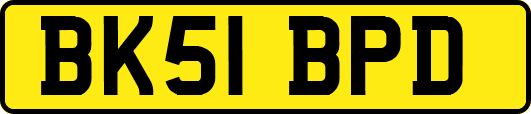 BK51 BPD